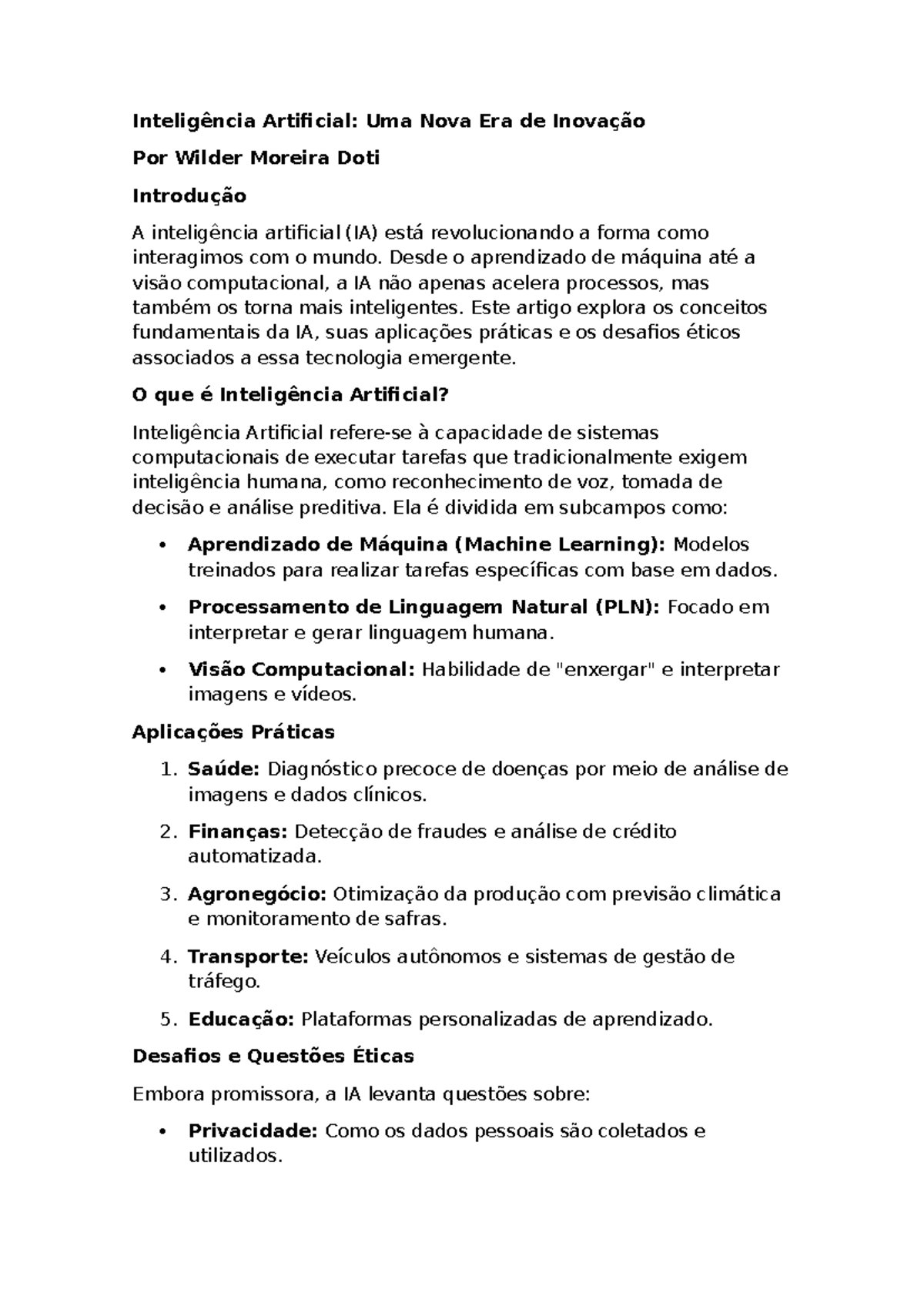 Inteligência Artificial: Uma Nova Era de Inovação

Por Wilder Moreira Doti

Introdução

A inteligência artificial (IA) está revolucionando a forma como interagimos com o mundo. Desde o aprendizado de máquina até a visão computacional, a IA não apenas acelera processos, mas também os torna mais inteligentes. Este artigo explora os conceitos fundamentais da IA, suas aplicações práticas e os desafios éticos associados a essa tecnologia emergente.

O que é Inteligência Artificial?

Inteligência Artificial refere-se à capacidade de sistemas computacionais de executar tarefas que tradicionalmente exigem inteligência humana, como reconhecimento de voz, tomada de decisão e análise preditiva. Ela é dividida em subcampos como:

• Aprendizado de Máquina (Machine Learning): Modelos treinados para realizar tarefas específicas com base em dados.

• Processamento de Linguagem Natural (PLN): Focado em interpretar e gerar linguagem humana.

• Visão Computacional: Habilidade de "enxergar" e interpretar imagens e vídeos.

Aplicações Práticas

1. Saúde: Diagnóstico precoce de doenças por meio de análise de imagens e dados clínicos.

2. Finanças: Detecção de fraudes e análise de crédito automatizada.

3. Agronegócio: Otimização da produção com previsão climática e monitoramento de safras.

4. Transporte: Veículos autônomos e sistemas de gestão de tráfego.

5. Educação: Plataformas personalizadas de aprendizado.

Desafios e Questões Éticas

Embora promissora, a IA levanta questões sobre:

• Privacidade: Como os dados pessoais são coletados e utilizados.